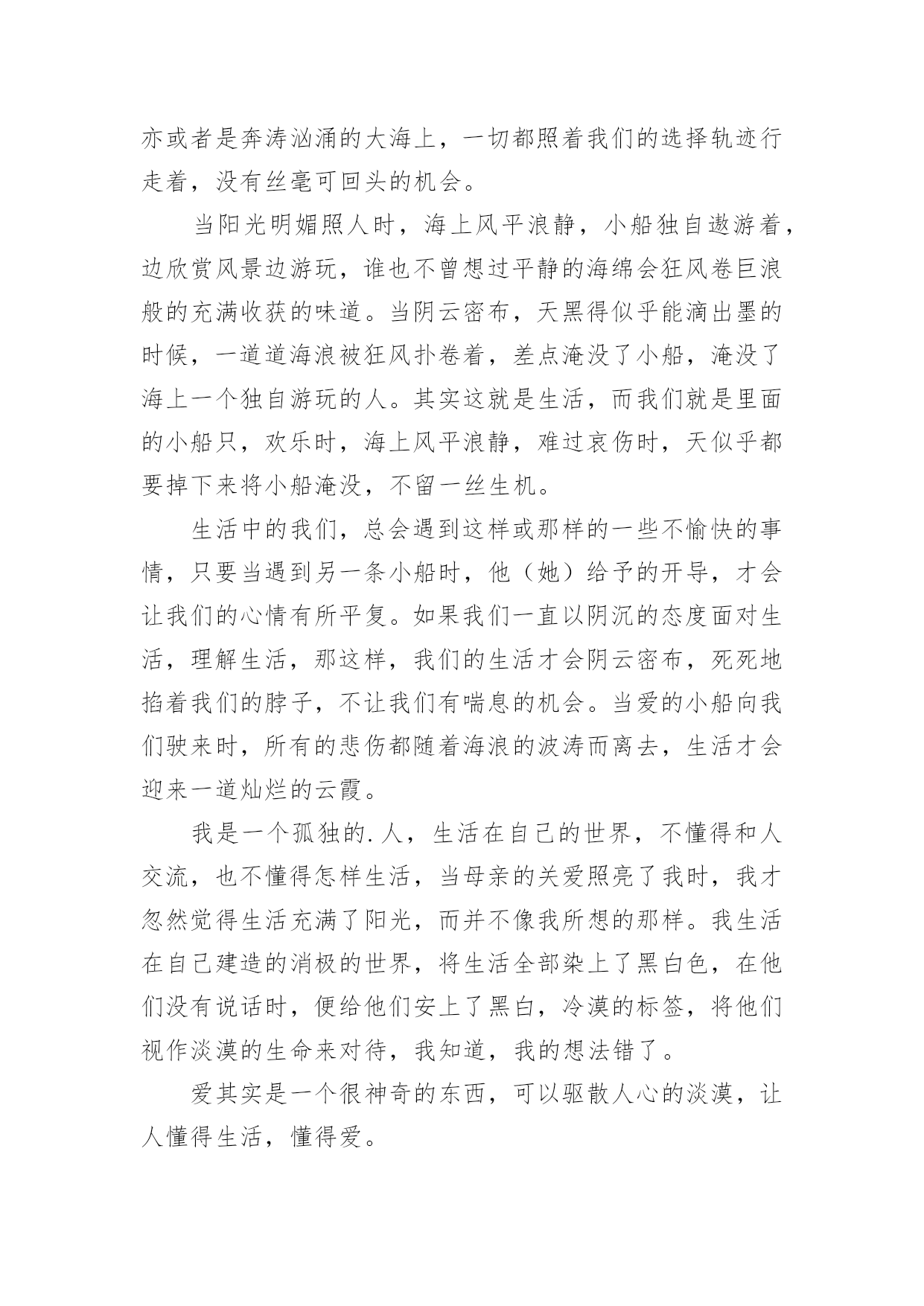 亦或者是奔涛汹涌的大海上，一切都照着我们的选择轨迹行走着，没有丝毫可回头的机会。

当阳光明媚照人时，海上风平浪静，小船独自遨游着，边欣赏风景边游玩，谁也不曾想过平静的海绵会狂风卷巨浪般的充满收获的味道。当阴云密布，天黑得似乎能滴出墨的时候，一道道海浪被狂风扑卷着，差点淹没了小船，淹没了海上一个独自游玩的人。其实这就是生活，而我们就是里面的小船只，欢乐时，海上风平浪静，难过哀伤时，天似乎都要掉下来将小船淹没，不留一丝生机。

生活中的我们，总会遇到这样或那样的一些不愉快的事情，只要当遇到另一条小船时，他（她）给予的开导，才会让我们的心情有所平复。如果我们一直以阴沉的态度面对生活，理解生活，那这样，我们的生活才会阴云密布，死死地掐着我们的脖子，不让我们有喘息的机会。当爱的小船向我们驶来时，所有的悲伤都随着海浪的波涛而离去，生活才会迎来一道灿烂的云霞。

我是一个孤独的.人，生活在自己的世界，不懂得和人交流，也不懂得怎样生活，当母亲的关爱照亮了我时，我才忽然觉得生活充满了阳光，而并不像我所想的那样。我生活在自己建造的消极的世界，将生活全部染上了黑白色，在他们没有说话时，便给他们安上了黑白，冷漠的标签，将他们视作淡漠的生命来对待，我知道，我的想法错了。

爱其实是一个很神奇的东西，可以驱散人心的淡漠，让人懂得生活，懂得爱。